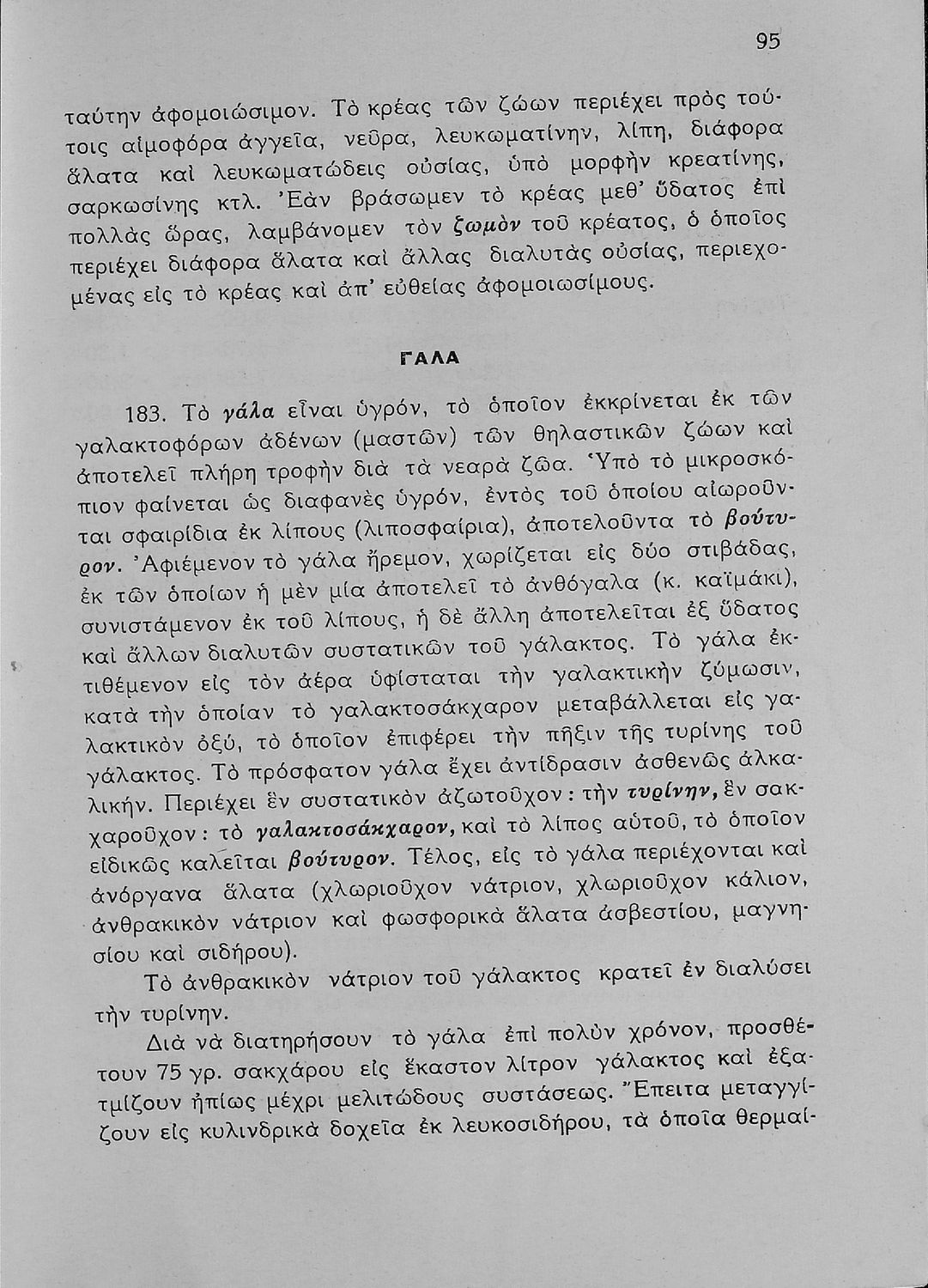 95

ταύτην ἀφομοιώσιμον. Τὸ κρέας τῶν ζώων περιέχει πρὸς τούτοις αἱμοφόρα ἀγγεῖα, νεῦρα, λευκωματίνην, λίπη, διάφορα ἅλατα καὶ λευκωματώδεις οὐσίας, ὑπὸ μορφὴν κρεατίνης, σαρκωσίνης κτλ. Ἐὰν βράσωμεν τὸ κρέας μεθ' ὕδατος ἐπὶ πολλὰς ὥρας, λαμβάνομεν τὸν ζωμὸν τοῦ κρέατος, ὁ ὁποῖος περιέχει διάφορα ἅλατα καὶ ἄλλας διαλυτὰς οὐσίας, περιεχομένας εἰς τὸ κρέας καὶ ἀπ' εὐθείας ἀφομοιωσίμους.

ΓΑΛΑ

183. Τὸ γάλα εἶναι ὑγρόν, τὸ ὁποῖον ἐκκρίνεται ἐκ τῶν γαλακτοφόρων ἀδένων (μαστῶν) τῶν θηλαστικῶν ζώων καὶ ἀποτελεῖ πλήρη τροφὴν διὰ τὰ νεαρὰ ζῶα. Ὑπὸ τὸ μικροσκόπιον φαίνεται ὡς διαφανὲς ὑγρόν, ἐντὸς τοῦ ὁποίου αἰωροῦνται σφαιρίδια ἐκ λίπους (λιποσφαίρια), ἀποτελοῦντα τὸ βούτυρον. Ἀφιέμενον τὸ γάλα ἤρεμον, χωρίζεται εἰς δύο στιβάδας, ἐκ τῶν ὁποίων ἡ μὲν μία ἀποτελεῖ τὸ ἀνθόγαλα (κ. καϊμάκι), συνιστάμενον ἐκ τοῦ λίπους, ἡ δὲ ἄλλη ἀποτελεῖται ἐξ ὕδατος καὶ ἄλλων διαλυτῶν συστατικῶν τοῦ γάλακτος. Τὸ γάλα ἐκτιθέμενον εἰς τὸν ἀέρα ὑφίσταται τὴν γαλακτικὴν ζύμωσιν, κατὰ τὴν ὁποίαν τὸ γαλακτοσάκχαρον μεταβάλλεται εἰς γαλακτικὸν ὀξύ, τὸ ὁποῖον ἐπιφέρει τὴν πῆξιν τῆς τυρίνης τοῦ γάλακτος. Τὸ πρόσφατον γάλα ἔχει ἀντίδρασιν ἀσθενῶς ἀλκαλικήν. Περιέχει ἓν συστατικὸν ἀζωτοῦχον: τὴν τυρίνην, ἓν σακχαροῦχον: τὸ γαλακτοσάκχαρον, καὶ τὸ λίπος αὐτοῦ, τὸ ὁποῖον εἰδικῶς καλεῖται βούτυρον. Τέλος, εἰς τὸ γάλα περιέχονται καὶ ἀνόργανα ἅλατα (χλωριοῦχον νάτριον, χλωριοῦχον κάλιον, ἀνθρακικὸν νάτριον καὶ φωσφορικὰ ἅλατα ἀσβεστίου, μαγνησίου καὶ σιδήρου).

Τὸ ἀνθρακικὸν νάτριον τοῦ γάλακτος κρατεῖ ἐν διαλύσει τὴν τυρίνην.

Διὰ νὰ διατηρήσουν τὸ γάλα ἐπὶ πολὺν χρόνον, προσθέτουν 75 γρ. σακχάρου εἰς ἕκαστον λίτρον γάλακτος καὶ ἐξατμίζουν ἠπίως μέχρι μελιτώδους συστάσεως. Ἔπειτα μεταγγίζουν εἰς κυλινδρικὰ δοχεῖα ἐκ λευκοσιδήρου, τὰ ὁποῖα θερμαί-